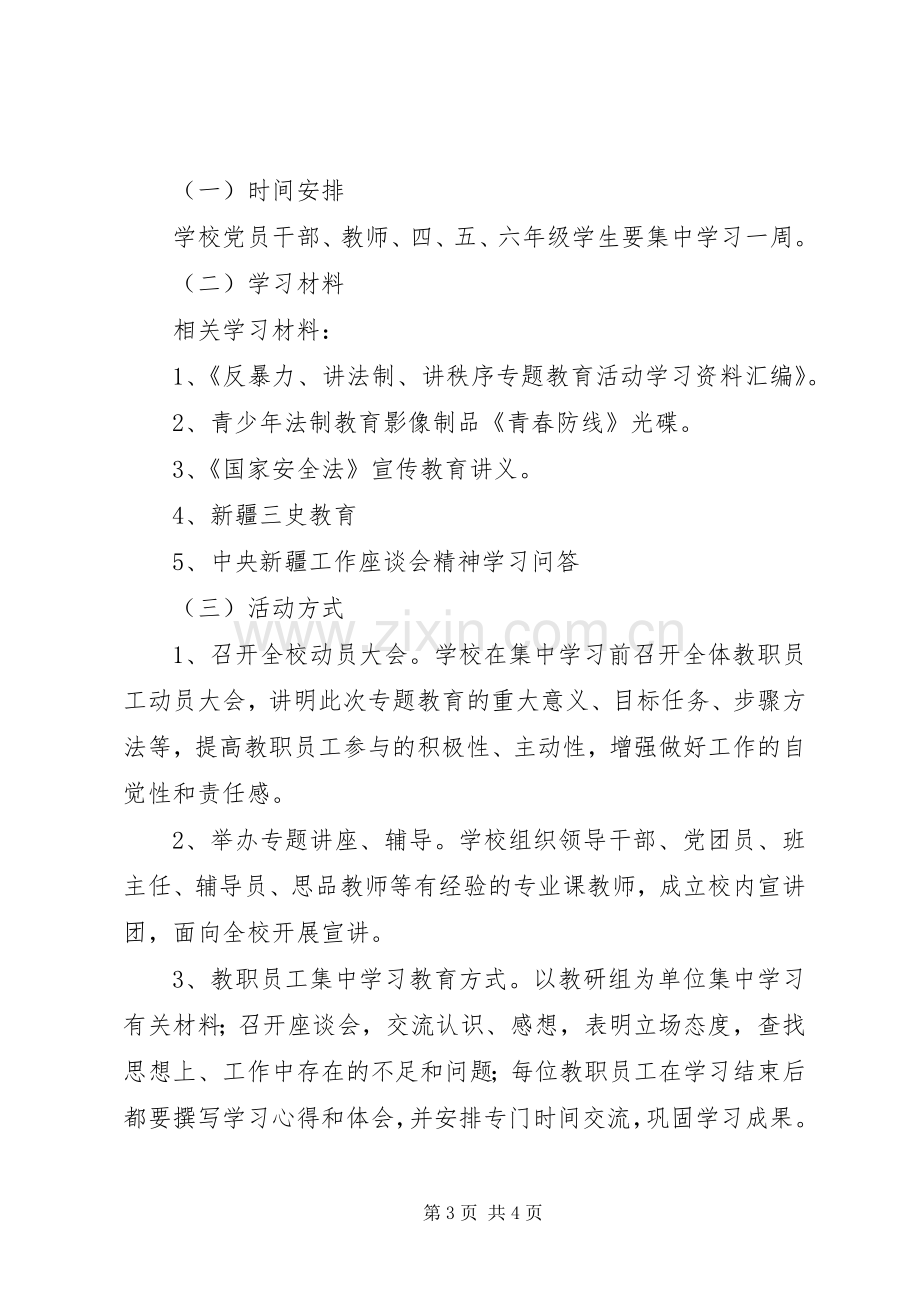 （一）时间安排

学校党员干部、教师、四、五、六年级学生要集中学习一周。

（二）学习材料

相关学习材料：

1、《反暴力、讲法制、讲秩序专题教育活动学习资料汇编》。

2、青少年法制教育影像制品《青春防线》光碟。

3、《国家安全法》宣传教育讲义。

4、新疆三史教育

5、中央新疆工作座谈会精神学习问答

（三）活动方式

1、召开全校动员大会。学校在集中学习前召开全体教职员工动员大会，讲明此次专题教育的重大意义、目标任务、步骤方法等，提高教职员工参与的积极性、主动性，增强做好工作的自觉性和责任感。

2、举办专题讲座、辅导。学校组织领导干部、党团员、班主任、辅导员、思品教师等有经验的专业课教师，成立校内宣讲团，面向全校开展宣讲。

3、教职员工集中学习教育方式。以教研组为单位集中学习有关材料;召开座谈会，交流认识、感想，表明立场态度，查找思想上、工作中存在的不足和问题;每位教职员工在学习结束后都要撰写学习心得和体会，并安排专门时间交流，巩固学习成果。

第3页 共4页

www.zixin.com.cn